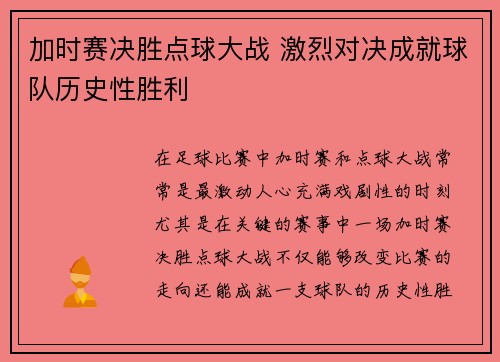 加时赛决胜点球大战 激烈对决成就球队历史性胜利

在足球比赛中加时赛和点球大战常常是最激动人心充满戏剧性的时刻尤其是在关键的赛事中一场加时赛决胜点球大战不仅能够改变比赛的走向还能成就一支球队的历史性胜